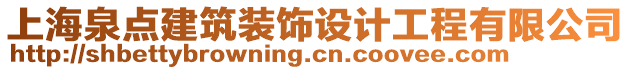 上海泉点建筑装饰设计工程有限公司
http://shbettybrowning.cn.coovee.com